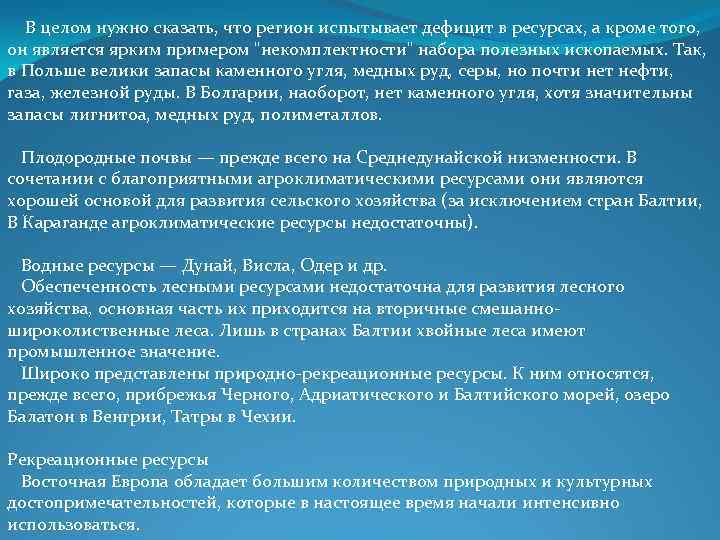 В целом нужно сказать, что регион испытывает дефицит в ресурсах, а кроме того, он является ярким примером "некомплектности" набора полезных ископаемых. Так, в Польше велики запасы каменного угля, медных руд, серы, но почти нет нефти, газа, железной руды. В Болгарии, наоборот, нет каменного угля, хотя значительны запасы лигнитоа, медных руд, полиметаллов.

Плодородные почвы — прежде всего на Среднедунайской низменности. В сочетании с благоприятными агроклиматическими ресурсами они являются хорошей основой для развития сельского хозяйства (за исключением стран Балтии, В Караганде агроклиматические ресурсы недостаточны).

Водные ресурсы — Дунай, Висла, Одер и др.
Обеспеченность лесными ресурсами недостаточна для развития лесного хозяйства, основная часть их приходится на вторичные смешанно-широколиственные леса. Лишь в странах Балтии хвойные леса имеют промышленное значение.
Широко представлены природно-рекреационные ресурсы. К ним относятся, прежде всего, прибрежья Черного, Адриатического и Балтийского морей, озеро Балатон в Венгрии, Татры в Чехии.

Рекреационные ресурсы
Восточная Европа обладает большим количеством природных и культурных достопримечательностей, которые в настоящее время начали интенсивно использоваться.